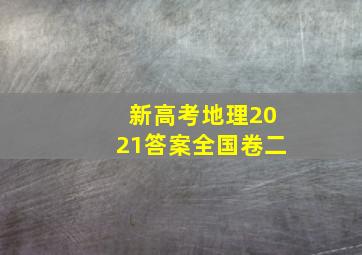 新高考地理2021答案全国卷二